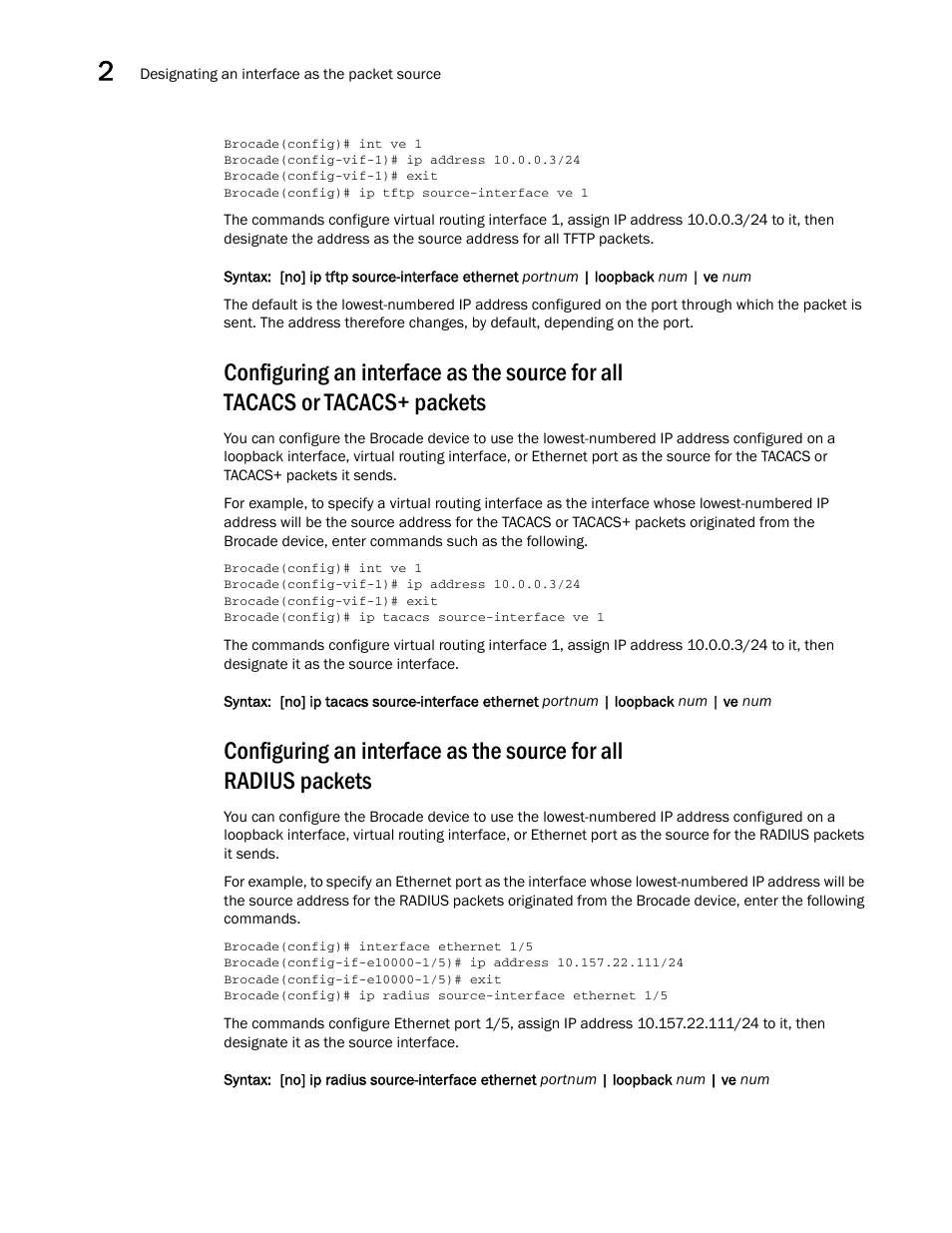 2 Designating an interface as the packet source

Brocade(config)# int ve 1
Brocade(config-vif-1)# ip address 10.0.0.3/24
Brocade(config-vif-1)# exit
Brocade(config)# ip tftp source-interface ve 1

The commands configure virtual routing interface 1, assign IP address 10.0.0.3/24 to it, then designate the address as the source address for all TFTP packets.

Syntax: [no] ip tftp source-interface ethernet portnum | loopback num | ve num

The default is the lowest-numbered IP address configured on the port through which the packet is sent. The address therefore changes, by default, depending on the port.

Configuring an interface as the source for all TACACS or TACACS+ packets

You can configure the Brocade device to use the lowest-numbered IP address configured on a loopback interface, virtual routing interface, or Ethernet port as the source for the TACACS or TACACS+ packets it sends.

For example, to specify a virtual routing interface as the interface whose lowest-numbered IP address will be the source address for the TACACS or TACACS+ packets originated from the Brocade device, enter commands such as the following.

Brocade(config)# int ve 1
Brocade(config-vif-1)# ip address 10.0.0.3/24
Brocade(config-vif-1)# exit
Brocade(config)# ip tacacs source-interface ve 1

The commands configure virtual routing interface 1, assign IP address 10.0.0.3/24 to it, then designate it as the source interface.

Syntax: [no] ip tacacs source-interface ethernet portnum | loopback num | ve num

Configuring an interface as the source for all RADIUS packets

You can configure the Brocade device to use the lowest-numbered IP address configured on a loopback interface, virtual routing interface, or Ethernet port as the source for the RADIUS packets it sends.

For example, to specify an Ethernet port as the interface whose lowest-numbered IP address will be the source address for the RADIUS packets originated from the Brocade device, enter the following commands.

Brocade(config)# interface ethernet 1/5
Brocade(config-if-e10000-1/5)# ip address 10.157.22.111/24
Brocade(config-if-e10000-1/5)# exit
Brocade(config)# ip radius source-interface ethernet 1/5

The commands configure Ethernet port 1/5, assign IP address 10.157.22.111/24 to it, then designate it as the source interface.

Syntax: [no] ip radius source-interface ethernet portnum | loopback num | ve num